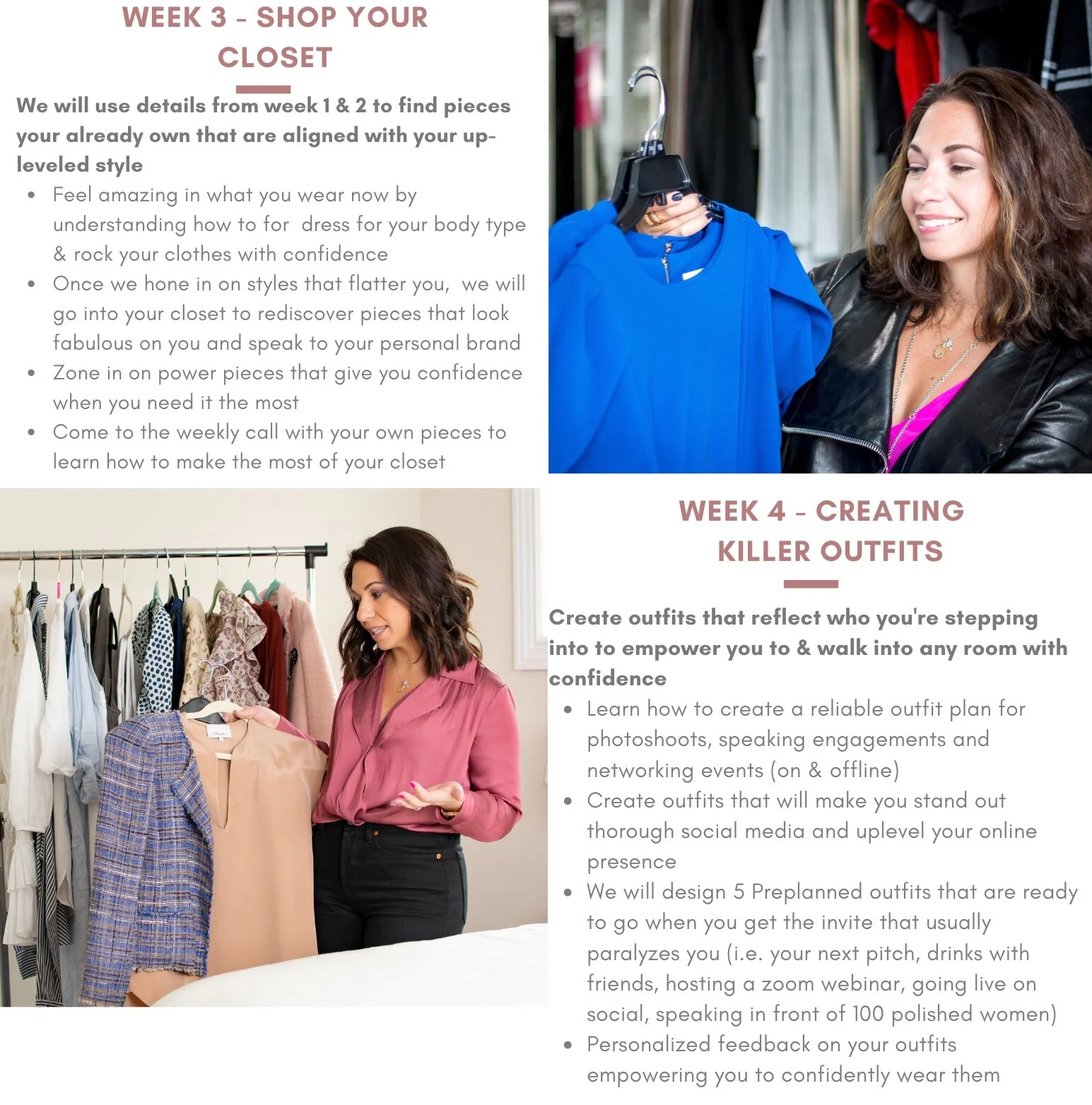 WEEK 3 - SHOP YOUR CLOSET

We will use details from week 1 & 2 to find pieces your already own that are aligned with your up-leveled style

• Feel amazing in what you wear now by understanding how to for dress for your body type & rock your clothes with confidence
• Once we hone in on styles that flatter you, we will go into your closet to rediscover pieces that look fabulous on you and speak to your personal brand
• Zone in on power pieces that give you confidence when you need it the most
• Come to the weekly call with your own pieces to learn how to make the most of your closet

WEEK 4 - CREATING KILLER OUTFITS

Create outfits that reflect who you're stepping into to empower you to & walk into any room with confidence

• Learn how to create a reliable outfit plan for photoshoots, speaking engagements and networking events (on & offline)
• Create outfits that will make you stand out thorough social media and uplevel your online presence
• We will design 5 Preplanned outfits that are ready to go when you get the invite that usually paralyzes you (i.e. your next pitch, drinks with friends, hosting a zoom webinar, going live on social, speaking in front of 100 polished women)
• Personalized feedback on your outfits empowering you to confidently wear them